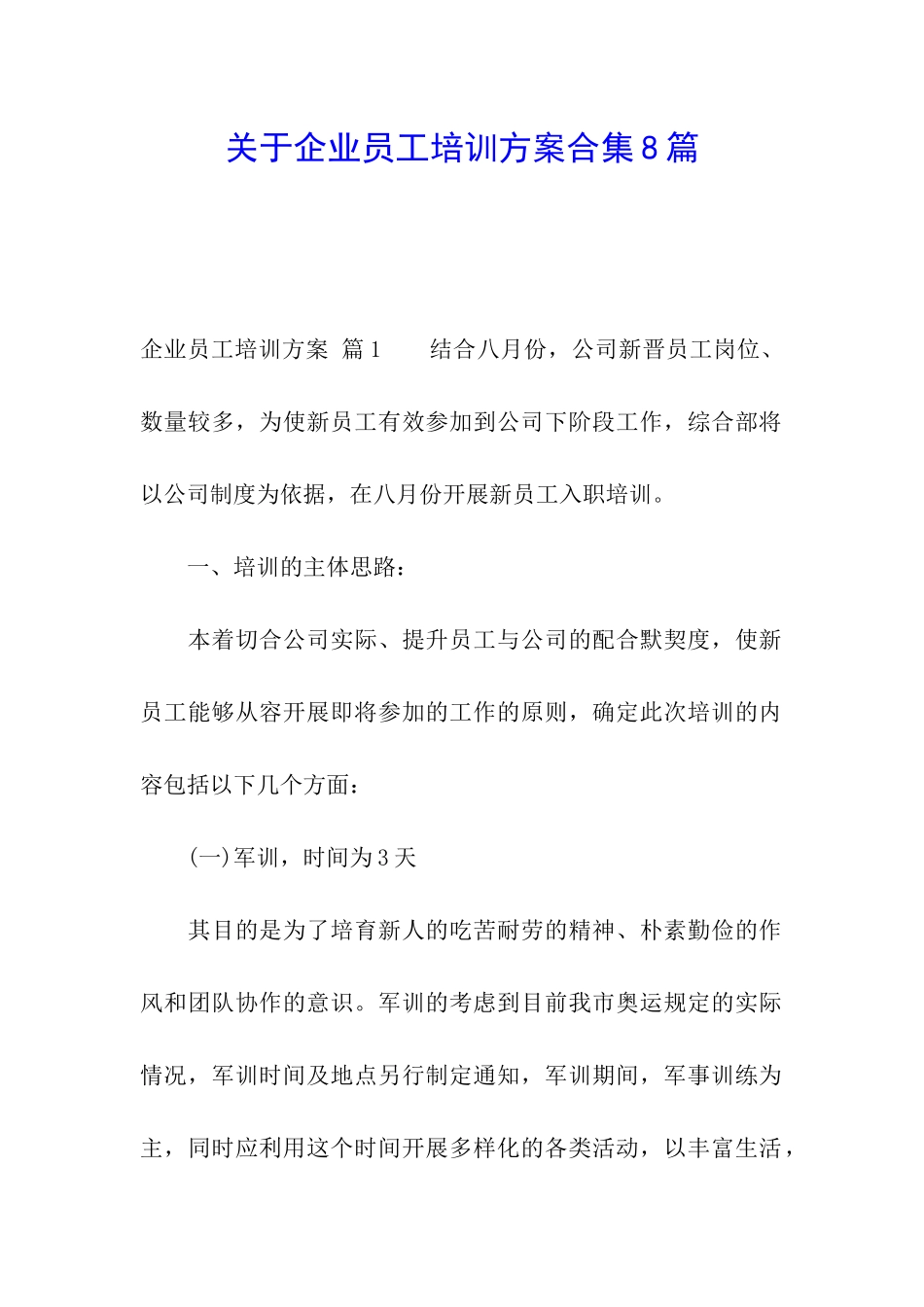 关于企业员工培训方案合集8篇

企业员工培训方案 篇1　　结合八月份，公司新晋员工岗位、数量较多，为使新员工有效参加到公司下阶段工作，综合部将以公司制度为依据，在八月份开展新员工入职培训。

一、培训的主体思路：

本着切合公司实际、提升员工与公司的配合默契度，使新员工能够从容开展即将参加的工作的原则，确定此次培训的内容包括以下几个方面：

(一)军训，时间为3天

其目的是为了培育新人的吃苦耐劳的精神、朴素勤俭的作风和团队协作的意识。军训的考虑到目前我市奥运规定的实际情况，军训时间及地点另行制定通知，军训期间，军事训练为主，同时应利用这个时间开展多样化的各类活动，以丰富生活，